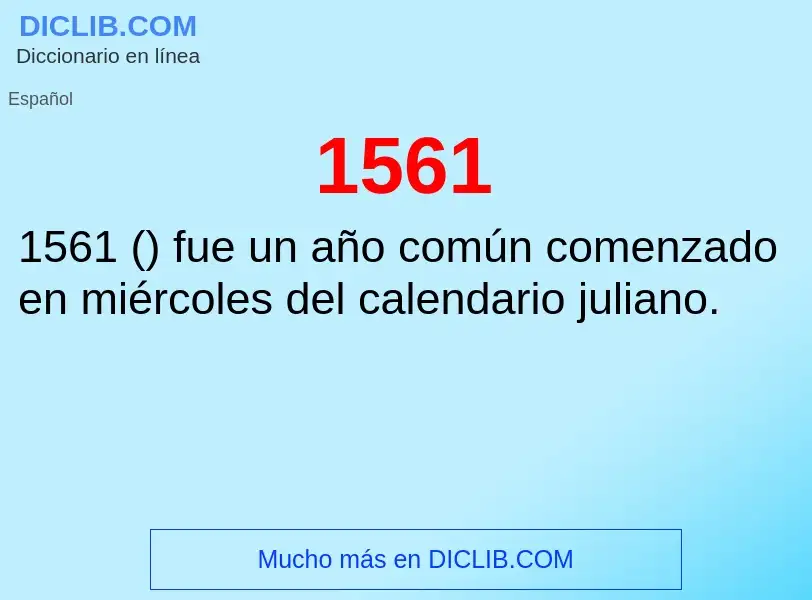 DICLIB.COM
Diccionario en línea

Español

1561

1561 () fue un año común comenzado en miércoles del calendario juliano.

Mucho más en DICLIB.COM